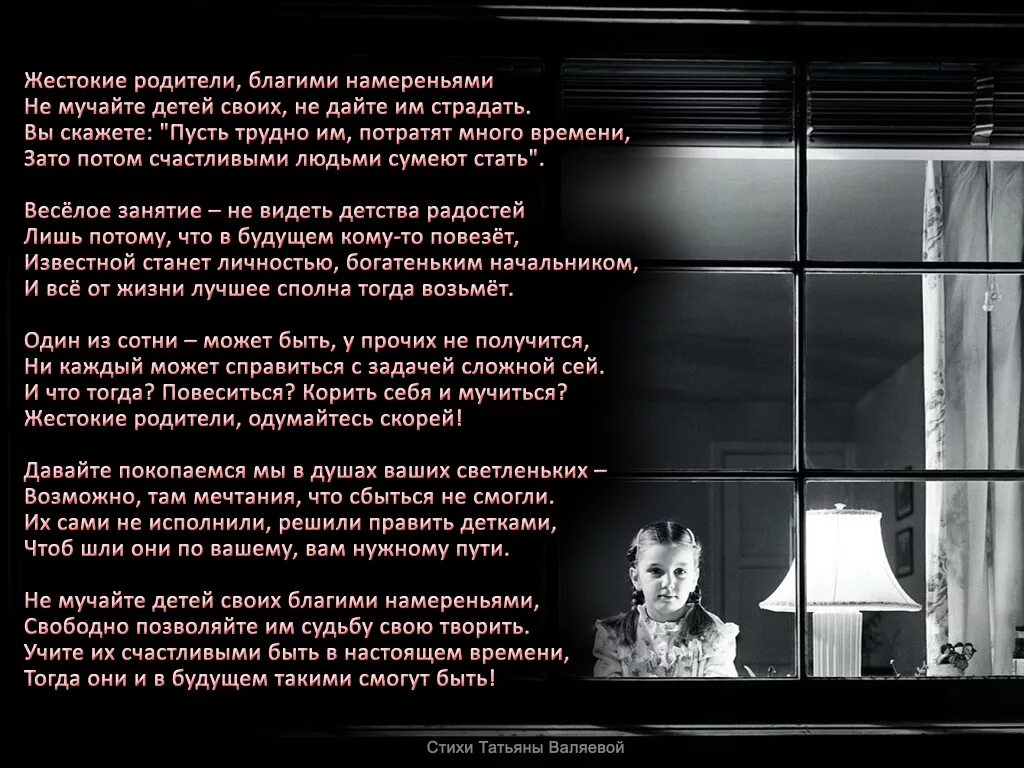 Жестокие родители, благими намереньями
Не мучайте детей своих, не дайте им страдать.
Вы скажете: "Пусть трудно им, потратят много времени,
Зато потом счастливыми людьми сумеют стать".

Весёлое занятие – не видеть детства радостей
Лишь потому, что в будущем кому-то повезёт,
Известной станет личностью, богатеньким начальником,
И всё от жизни лучшее сполна тогда возьмёт.

Один из сотни – может быть, у прочих не получится,
Ни каждый может справиться с задачей сложной сей.
И что тогда? Повеситься? Корить себя и мучиться?
Жестокие родители, одумайтесь скорей!

Давайте покопаемся мы в душах ваших светленьких –
Возможно, там мечтания, что сбыться не смогли.
Их сами не исполнили, решили править детками,
Чтоб шли они по вашему, вам нужному пути.

Не мучайте детей своих благими намереньями,
Свободно позволяйте им судьбу свою творить.
Учите их счастливыми быть в настоящем времени,
Тогда они и в будущем такими смогут быть!

Стихи Татьяны Валяевой